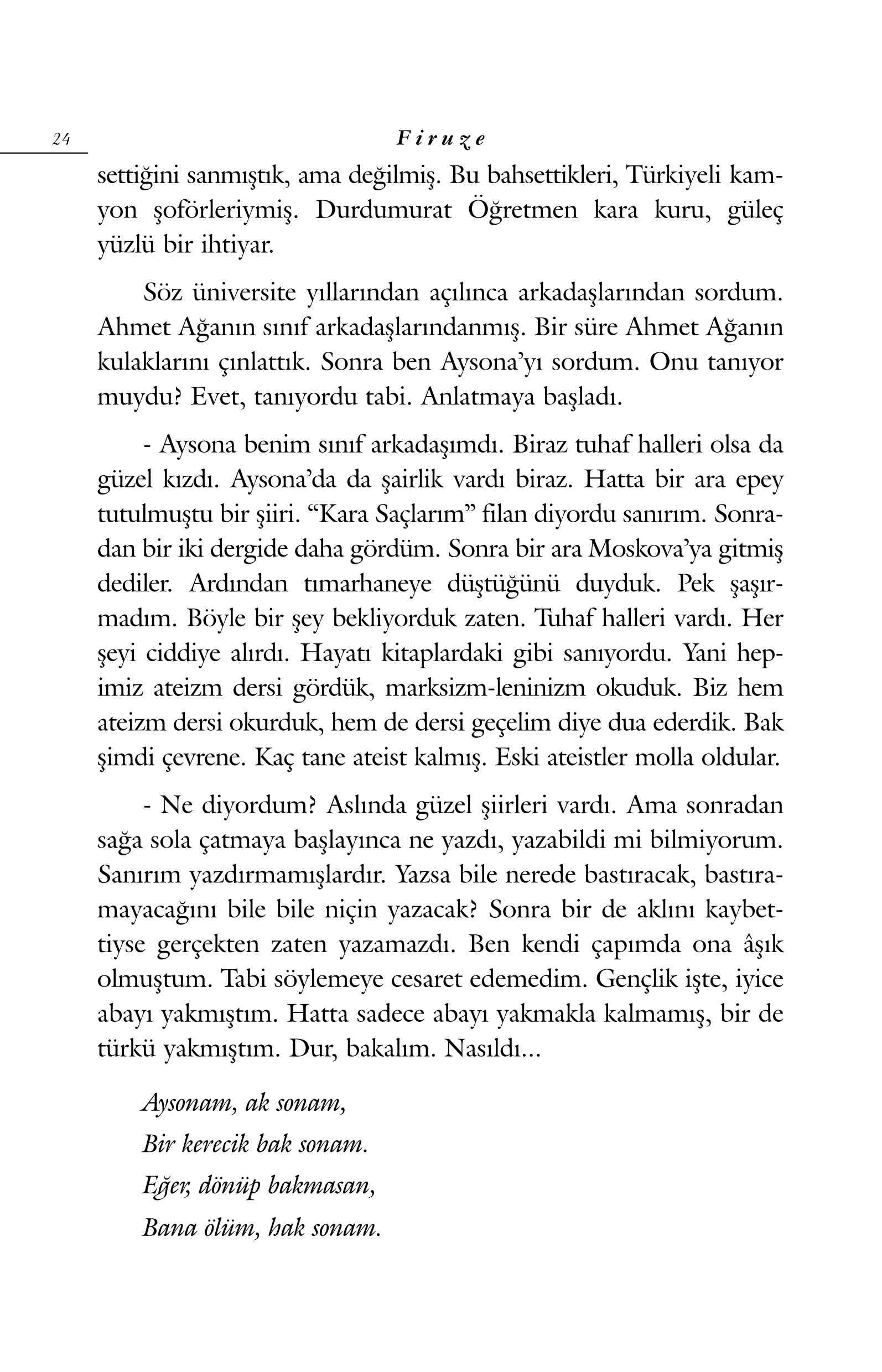 24

Firuze

settiğini sanmıştık, ama değilmiş. Bu bahsettikleri, Türkiyeli kamyon şoförleriymiş. Durdumurat Öğretmen kara kuru, güleç yüzlü bir ihtiyar.

Söz üniversite yıllarından açılınca arkadaşlarından sordum. Ahmet Ağanın sınıf arkadaşlarındanmış. Bir süre Ahmet Ağanın kulaklarını çınlattık. Sonra ben Aysona'yı sordum. Onu tanıyor muydu? Evet, tanıyordu tabi. Anlatmaya başladı.

- Aysona benim sınıf arkadaşımdı. Biraz tuhaf halleri olsa da güzel kızdı. Aysona'da da şairlik vardı biraz. Hatta bir ara epey tutulmuştu bir şiiri. "Kara Saçlarım" filan diyordu sanırım. Sonradan bir iki dergide daha gördüm. Sonra bir ara Moskova'ya gitmiş dediler. Ardından tımarhaneye düştüğünü duyduk. Pek şaşırmadım. Böyle bir şey bekliyorduk zaten. Tuhaf halleri vardı. Her şeyi ciddiye alırdı. Hayatı kitaplardaki gibi sanıyordu. Yani hepimiz ateizm dersi gördük, marksizm-leninizm okuduk. Biz hem ateizm dersi okurduk, hem de dersi geçelim diye dua ederdik. Bak şimdi çevrene. Kaç tane ateist kalmış. Eski ateistler molla oldular.

- Ne diyordum? Aslında güzel şiirleri vardı. Ama sonradan sağa sola çatmaya başlayınca ne yazdı, yazabildi mi bilmiyorum. Sanırım yazdırmamışlardır. Yazsa bile nerede bastıracak, bastıramayacağını bile bile niçin yazacak? Sonra bir de aklını kaybettiyse gerçekten zaten yazamazdı. Ben kendi çapımda ona âşık olmuştum. Tabi söylemeye cesaret edemedim. Gençlik işte, iyice abayı yakmıştım. Hatta sadece abayı yakmakla kalmamış, bir de türkü yakmıştım. Dur, bakalım. Nasıldı...

Aysonam, ak sonam,
Bir kerecik bak sonam.
Eğer, dönüp bakmasan,
Bana ölüm, hak sonam.